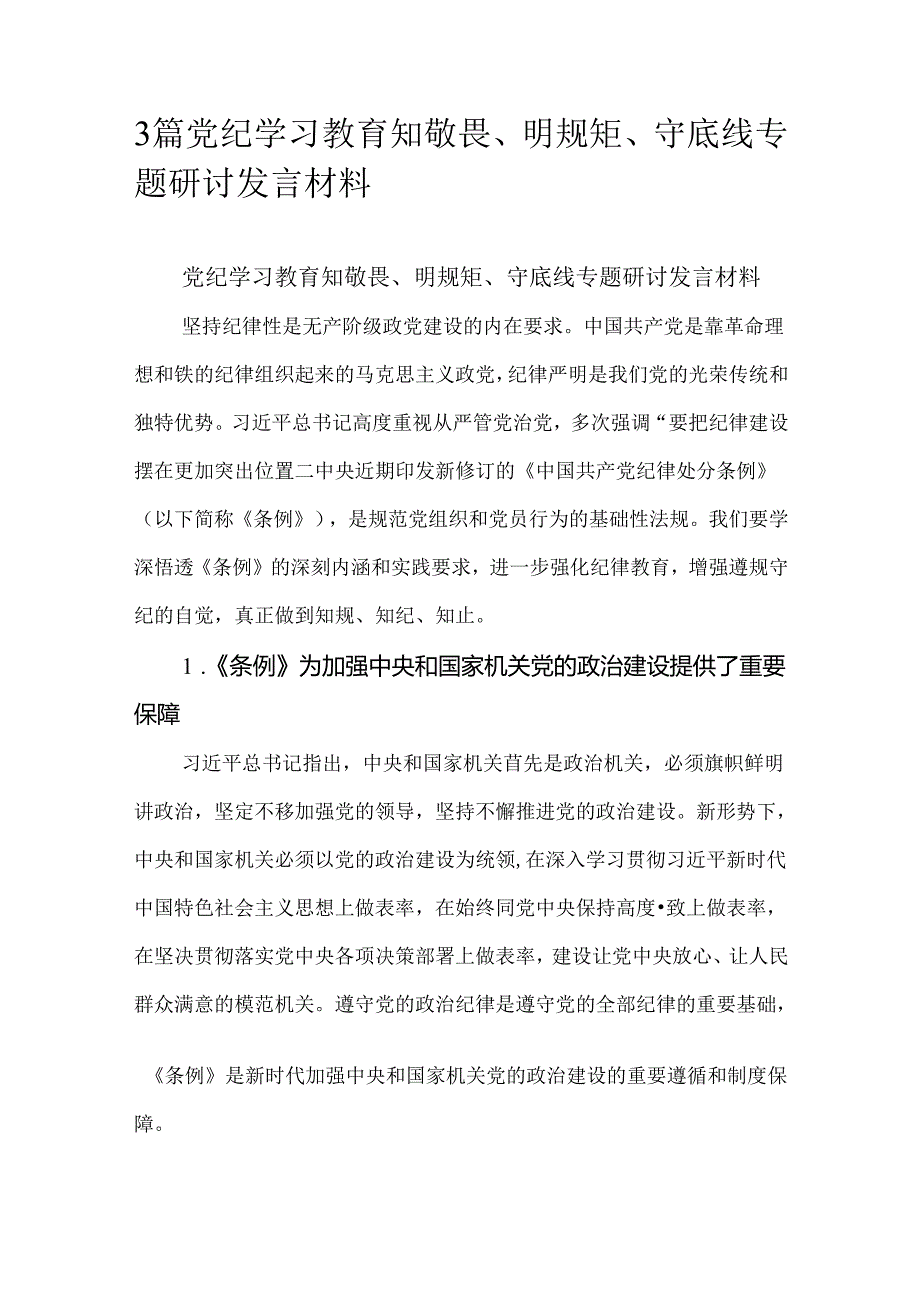 3篇党纪学习教育知敬畏、明规矩、守底线专题研讨发言材料

党纪学习教育知敬畏、明规矩、守底线专题研讨发言材料

坚持纪律性是无产阶级政党建设的内在要求。中国共产党是靠革命理想和铁的纪律组织起来的马克思主义政党，纪律严明是我们党的光荣传统和独特优势。习近平总书记高度重视从严管党治党，多次强调“要把纪律建设摆在更加突出位置二中央近期印发新修订的《中国共产党纪律处分条例》（以下简称《条例》），是规范党组织和党员行为的基础性法规。我们要学深悟透《条例》的深刻内涵和实践要求，进一步强化纪律教育，增强遵规守纪的自觉，真正做到知规、知纪、知止。

1.《条例》为加强中央和国家机关党的政治建设提供了重要保障

习近平总书记指出，中央和国家机关首先是政治机关，必须旗帜鲜明讲政治，坚定不移加强党的领导，坚持不懈推进党的政治建设。新形势下，中央和国家机关必须以党的政治建设为统领，在深入学习贯彻习近平新时代中国特色社会主义思想上做表率，在始终同党中央保持高度•致上做表率，在坚决贯彻落实党中央各项决策部署上做表率，建设让党中央放心、让人民群众满意的模范机关。遵守党的政治纪律是遵守党的全部纪律的重要基础，

《条例》是新时代加强中央和国家机关党的政治建设的重要遵循和制度保障。